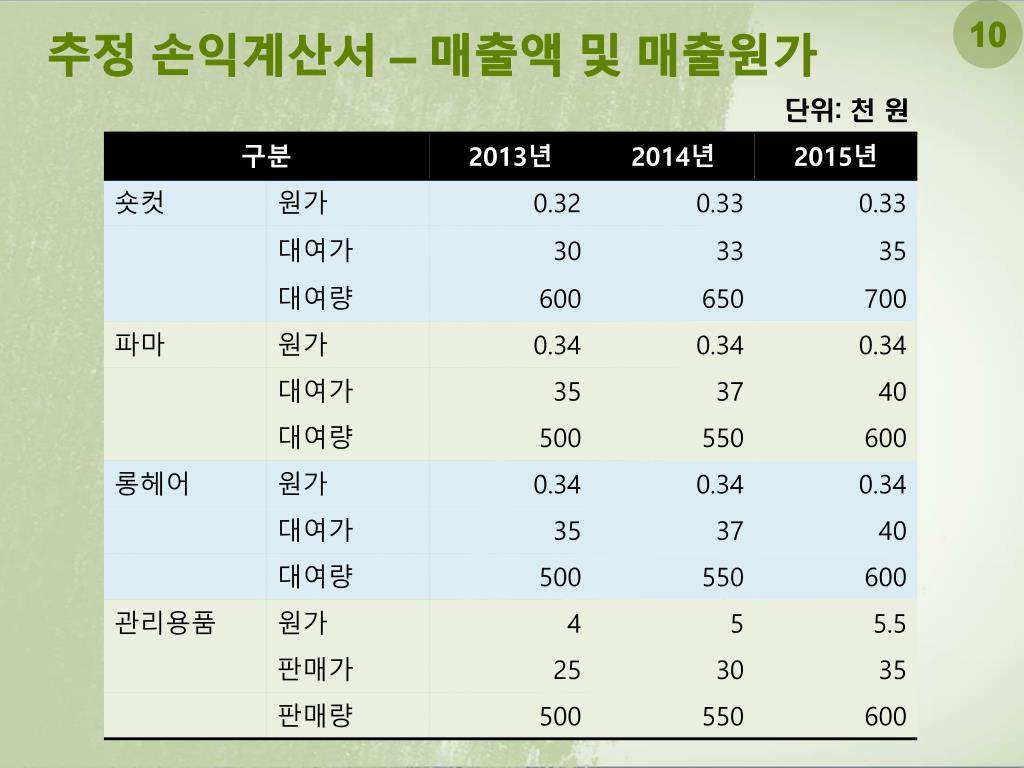 10

추정 손익계산서 – 매출액 및 매출원가

단위: 천 원

| 구분 | | 2013년 | 2014년 | 2015년 |
|---|---|---|---|---|
| 숏컷 | 원가 | 0.32 | 0.33 | 0.33 |
| | 대여가 | 30 | 33 | 35 |
| | 대여량 | 600 | 650 | 700 |
| 파마 | 원가 | 0.34 | 0.34 | 0.34 |
| | 대여가 | 35 | 37 | 40 |
| | 대여량 | 500 | 550 | 600 |
| 롱헤어 | 원가 | 0.34 | 0.34 | 0.34 |
| | 대여가 | 35 | 37 | 40 |
| | 대여량 | 500 | 550 | 600 |
| 관리용품 | 원가 | 4 | 5 | 5.5 |
| | 판매가 | 25 | 30 | 35 |
| | 판매량 | 500 | 550 | 600 |